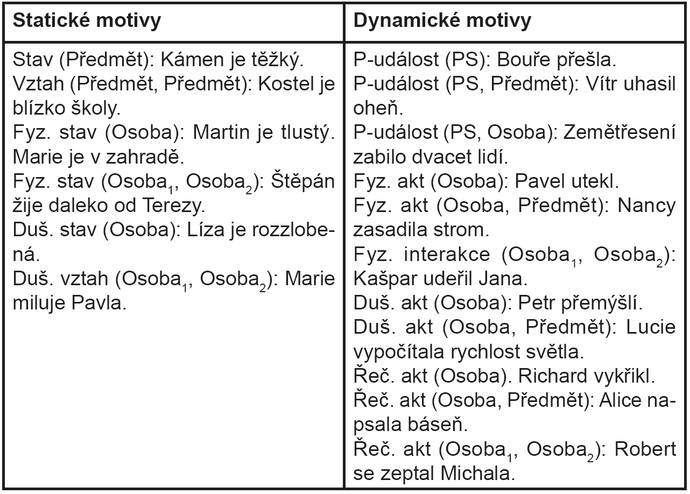 | Statické motivy | Dynamické motivy |
|---|---|
| Stav (Předmět): Kámen je těžký.<br>Vztah (Předmět, Předmět): Kostel je blízko školy.<br>Fyz. stav (Osoba): Martin je tlustý. Marie je v zahradě.<br>Fyz. stav (Osoba$_1$, Osoba$_2$): Štěpán žije daleko od Terezy.<br>Duš. stav (Osoba): Líza je rozzlobená.<br>Duš. vztah (Osoba$_1$, Osoba$_2$): Marie miluje Pavla. | P-událost (PS): Bouře přešla.<br>P-událost (PS, Předmět): Vítr uhasil oheň.<br>P-událost (PS, Osoba): Zemětřesení zabilo dvacet lidí.<br>Fyz. akt (Osoba): Pavel utekl.<br>Fyz. akt (Osoba, Předmět): Nancy zasadila strom.<br>Fyz. interakce (Osoba$_1$, Osoba$_2$): Kašpar udeřil Jana.<br>Duš. akt (Osoba): Petr přemýšlí.<br>Duš. akt (Osoba, Předmět): Lucie vypočítala rychlost světla.<br>Řeč. akt (Osoba). Richard vykřikl.<br>Řeč. akt (Osoba, Předmět): Alice napsala báseň.<br>Řeč. akt (Osoba$_1$, Osoba$_2$): Robert se zeptal Michala. |